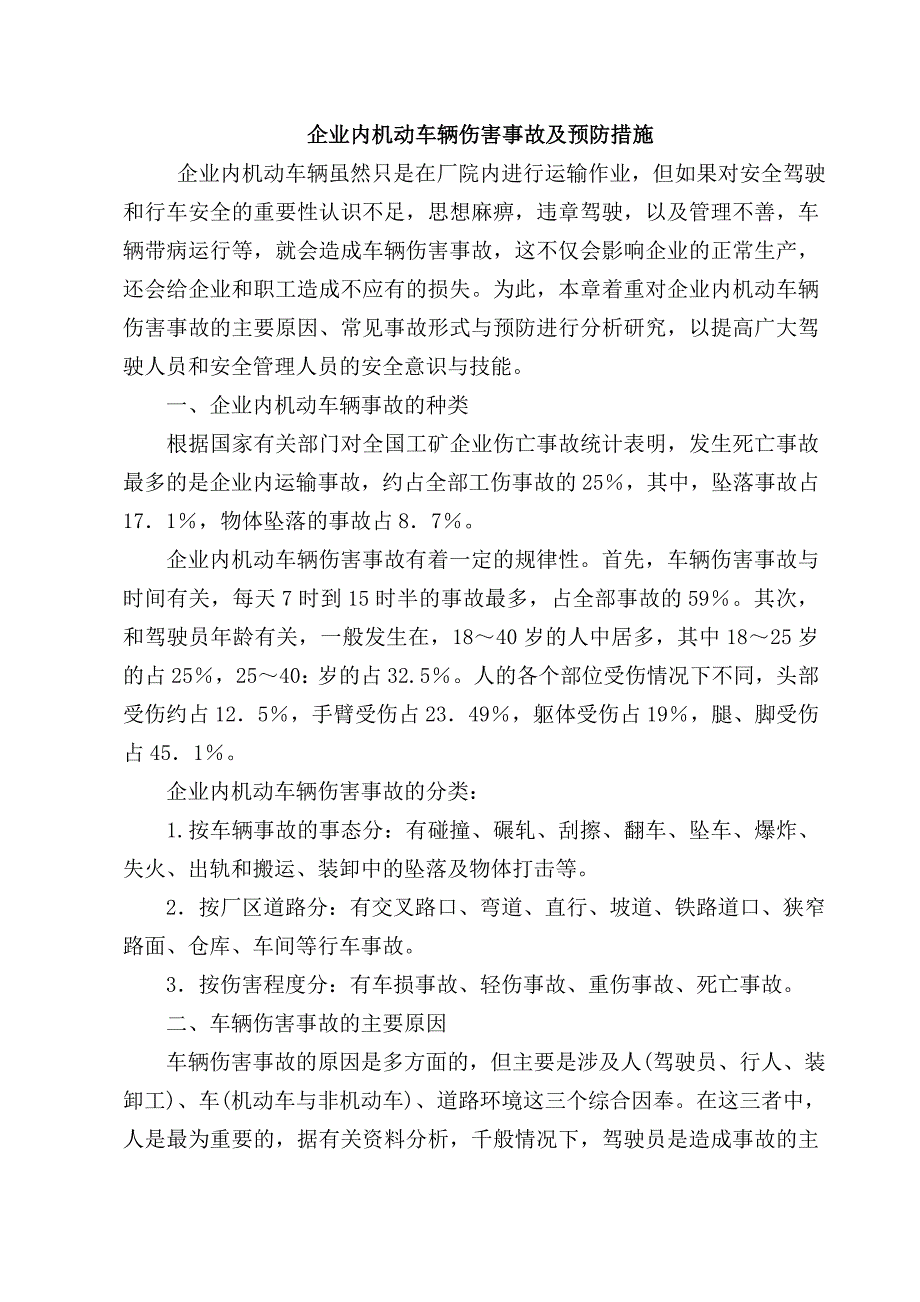 企业内机动车辆伤害事故及预防措施

企业内机动车辆虽然只是在厂院内进行运输作业，但如果对安全驾驶和行车安全的重要性认识不足，思想麻痹，违章驾驶，以及管理不善，车辆带病运行等，就会造成车辆伤害事故，这不仅会影响企业的正常生产，还会给企业和职工造成不应有的损失。为此，本章着重对企业内机动车辆伤害事故的主要原因、常见事故形式与预防进行分析研究，以提高广大驾驶人员和安全管理人员的安全意识与技能。

一、企业内机动车辆事故的种类

根据国家有关部门对全国工矿企业伤亡事故统计表明，发生死亡事故最多的是企业内运输事故，约占全部工伤事故的25%，其中，坠落事故占17．1%，物体坠落的事故占8．7%。

企业内机动车辆伤害事故有着一定的规律性。首先，车辆伤害事故与时间有关，每天7时到15时半的事故最多，占全部事故的59%。其次，和驾驶员年龄有关，一般发生在，18～40岁的人中居多，其中18～25岁的占25%，25～40：岁的占32.5%。人的各个部位受伤情况下不同，头部受伤约占12．5%，手臂受伤占23．49%，躯体受伤占19%，腿、脚受伤占45．1%。

企业内机动车辆伤害事故的分类：

1.按车辆事故的事态分：有碰撞、碾轧、刮擦、翻车、坠车、爆炸、失火、出轨和搬运、装卸中的坠落及物体打击等。

2．按厂区道路分：有交叉路口、弯道、直行、坡道、铁路道口、狭窄路面、仓库、车间等行车事故。

3．按伤害程度分：有车损事故、轻伤事故、重伤事故、死亡事故。

二、车辆伤害事故的主要原因

车辆伤害事故的原因是多方面的，但主要是涉及人(驾驶员、行人、装卸工)、车(机动车与非机动车)、道路环境这三个综合因奉。在这三者中，人是最为重要的，据有关资料分析，千般情况下，驾驶员是造成事故的主